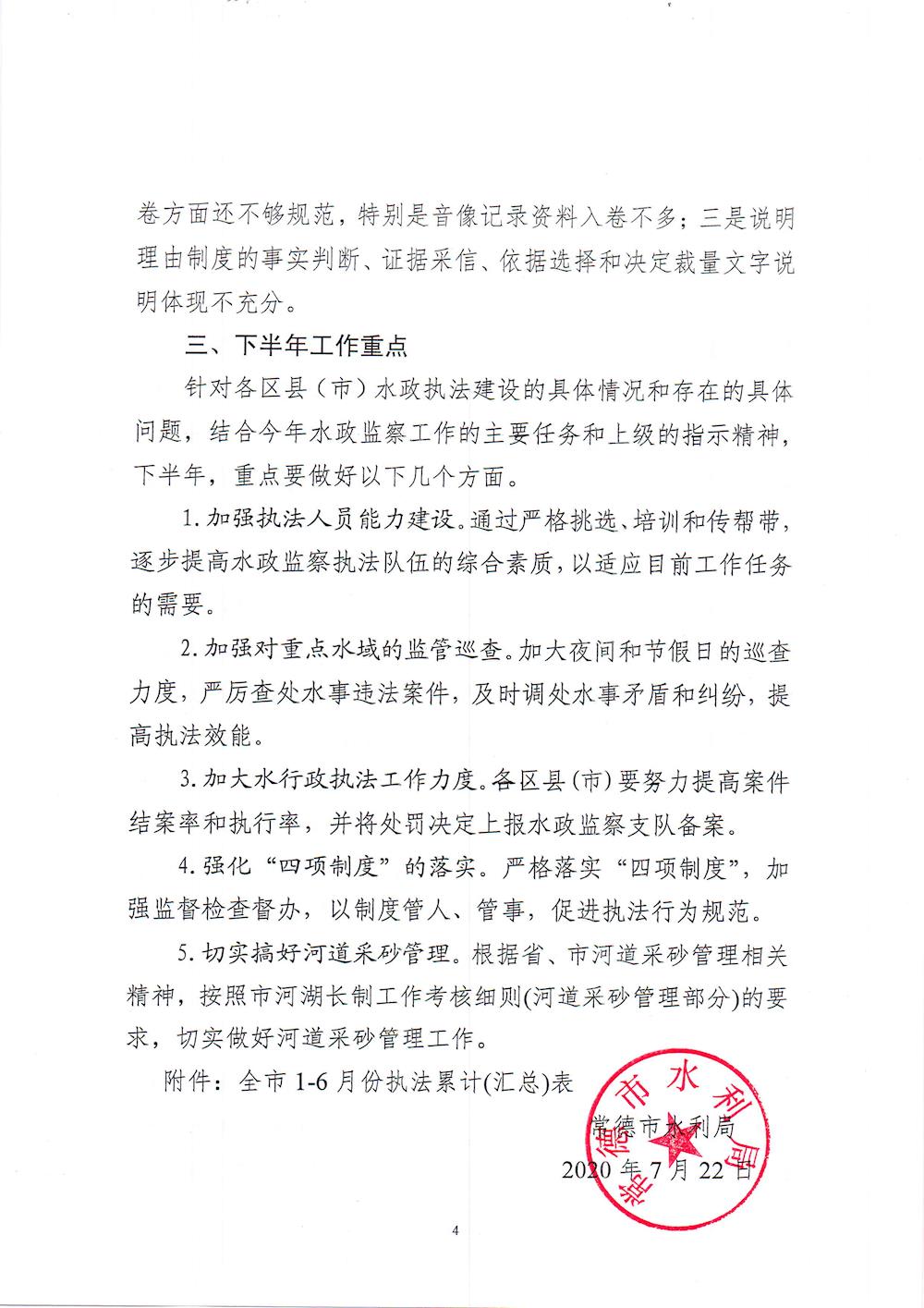 卷方面还不够规范，特别是音像记录资料入卷不多；三是说明理由制度的事实判断、证据采信、依据选择和决定裁量文字说明体现不充分。

三、下半年工作重点

针对各区县（市）水政执法建设的具体情况和存在的具体问题，结合今年水政监察工作的主要任务和上级的指示精神，下半年，重点要做好以下几个方面。

1. 加强执法人员能力建设。通过严格挑选、培训和传帮带，逐步提高水政监察执法队伍的综合素质，以适应目前工作任务的需要。

2. 加强对重点水域的监管巡查。加大夜间和节假日的巡查力度，严厉查处水事违法案件，及时调处水事矛盾和纠纷，提高执法效能。

3. 加大水行政执法工作力度。各区县（市）要努力提高案件结案率和执行率，并将处罚决定上报水政监察支队备案。

4. 强化“四项制度”的落实。严格落实“四项制度”，加强监督检查督办，以制度管人、管事，促进执法行为规范。

5. 切实搞好河道采砂管理。根据省、市河道采砂管理相关精神，按照市河湖长制工作考核细则(河道采砂管理部分)的要求，切实做好河道采砂管理工作。

附件：全市 1-6 月份执法累计(汇总)表

常德市水利局

2020 年 7 月 22 日

常德市水利局

4